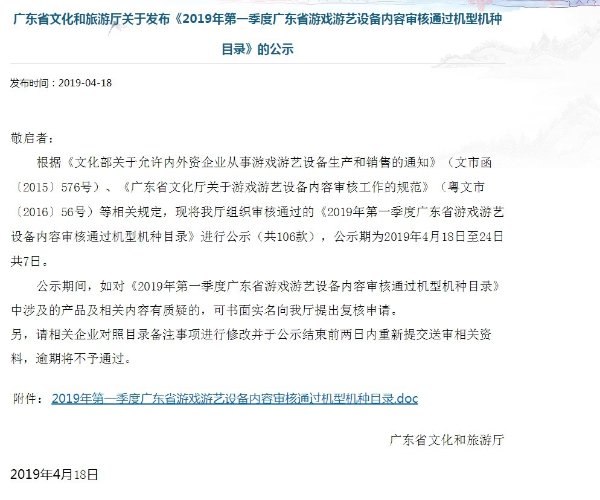 广东省文化和旅游厅关于发布《2019年第一季度广东省游戏游艺设备内容审核通过机型机种目录》的公示

发布时间：2019-04-18

敬启者：

根据《文化部关于允许内外资企业从事游戏游艺设备生产和销售的通知》（文市函〔2015〕576号）、《广东省文化厅关于游戏游艺设备内容审核工作的规范》（粤文市〔2016〕56号）等相关规定，现将我厅组织审核通过的《2019年第一季度广东省游戏游艺设备内容审核通过机型机种目录》进行公示（共106款），公示期为2019年4月18日至24日共7日。

公示期间，如对《2019年第一季度广东省游戏游艺设备内容审核通过机型机种目录》中涉及的产品及相关内容有质疑的，可书面实名向我厅提出复核申请。

另，请相关企业对照目录备注事项进行修改并于公示结束前两日内重新提交送审相关资料，逾期将不予通过。

附件：2019年第一季度广东省游戏游艺设备内容审核通过机型机种目录.doc

广东省文化和旅游厅

2019年4月18日